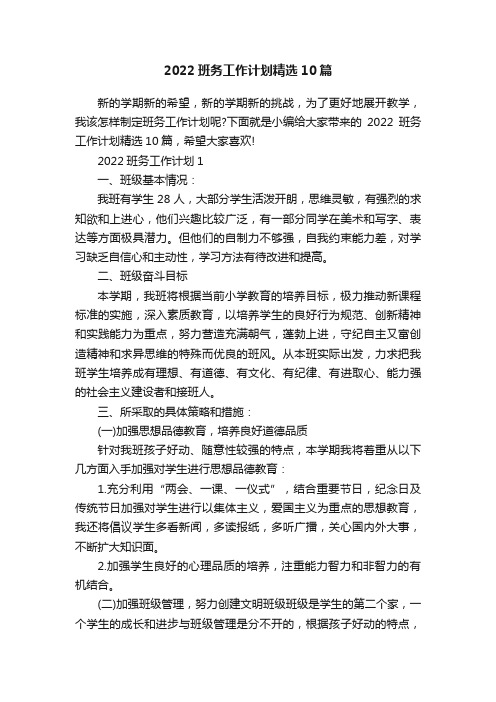 2022 班务工作计划精选 10 篇

新的学期新的希望，新的学期新的挑战，为了更好地展开教学，我该怎样制定班务工作计划呢?下面就是小编给大家带来的 2022 班务工作计划精选 10 篇，希望大家喜欢!

2022 班务工作计划 1

一、班级基本情况：

我班有学生 28 人，大部分学生活泼开朗，思维灵敏，有强烈的求知欲和上进心，他们兴趣比较广泛，有一部分同学在美术和写字、表达等方面极具潜力。但他们的自制力不够强，自我约束能力差，对学习缺乏自信心和主动性，学习方法有待改进和提高。

二、班级奋斗目标

本学期，我班将根据当前小学教育的培养目标，极力推动新课程标准的实施，深入素质教育，以培养学生的良好行为规范、创新精神和实践能力为重点，努力营造充满朝气，蓬勃上进，守纪自主又富创造精神和求异思维的特殊而优良的班风。从本班实际出发，力求把我班学生培养成有理想、有道德、有文化、有纪律、有进取心、能力强的社会主义建设者和接班人。

三、所采取的具体策略和措施：

(一)加强思想品德教育，培养良好道德品质

针对我班孩子好动、随意性较强的特点，本学期我将着重从以下几方面入手加强对学生进行思想品德教育：

1.充分利用“两会、一课、一仪式”，结合重要节日，纪念日及传统节日加强对学生进行以集体主义，爱国主义为重点的思想教育，我还将倡议学生多看新闻，多读报纸，多听广播，关心国内外大事，不断扩大知识面。

2.加强学生良好的心理品质的培养，注重能力智力和非智力的有机结合。

(二)加强班级管理，努力创建文明班级班级是学生的第二个家，一个学生的成长和进步与班级管理是分不开的，根据孩子好动的特点，